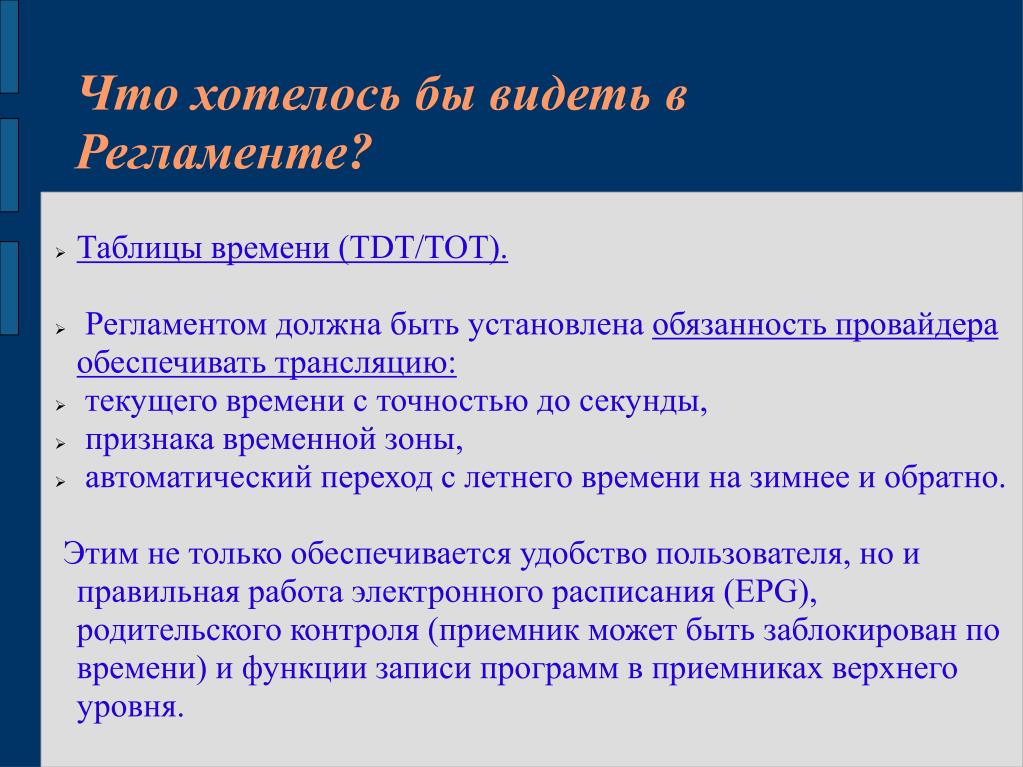 Что хотелось бы видеть в Регламенте?

Таблицы времени (TDT/TOT).

Регламентом должна быть установлена обязанность провайдера обеспечивать трансляцию:
текущего времени с точностью до секунды,
признака временной зоны,
автоматический переход с летнего времени на зимнее и обратно.

Этим не только обеспечивается удобство пользователя, но и правильная работа электронного расписания (EPG), родительского контроля (приемник может быть заблокирован по времени) и функции записи программ в приемниках верхнего уровня.